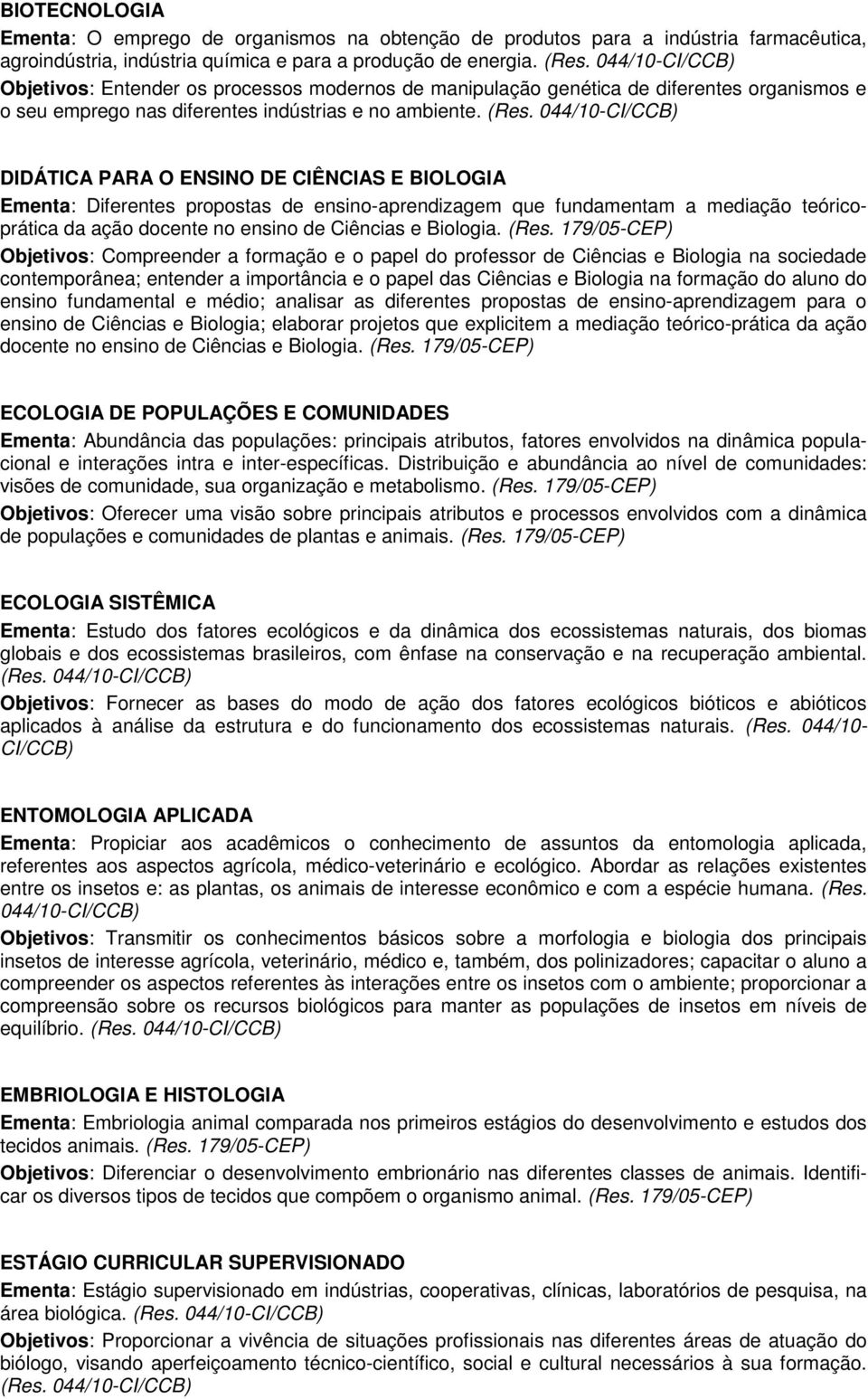 BIOTECNOLOGIA

Ementa: O emprego de organismos na obtenção de produtos para a indústria farmacêutica, agroindústria, indústria química e para a produção de energia. (Res. 044/10-CI/CCB)

Objetivos: Entender os processos modernos de manipulação genética de diferentes organismos e o seu emprego nas diferentes indústrias e no ambiente. (Res. 044/10-CI/CCB)

DIDÁTICA PARA O ENSINO DE CIÊNCIAS E BIOLOGIA

Ementa: Diferentes propostas de ensino-aprendizagem que fundamentam a mediação teórico-prática da ação docente no ensino de Ciências e Biologia. (Res. 179/05-CEP)

Objetivos: Compreender a formação e o papel do professor de Ciências e Biologia na sociedade contemporânea; entender a importância e o papel das Ciências e Biologia na formação do aluno do ensino fundamental e médio; analisar as diferentes propostas de ensino-aprendizagem para o ensino de Ciências e Biologia; elaborar projetos que explicitem a mediação teórico-prática da ação docente no ensino de Ciências e Biologia. (Res. 179/05-CEP)

ECOLOGIA DE POPULAÇÕES E COMUNIDADES

Ementa: Abundância das populações: principais atributos, fatores envolvidos na dinâmica populacional e interações intra e inter-específicas. Distribuição e abundância ao nível de comunidades: visões de comunidade, sua organização e metabolismo. (Res. 179/05-CEP)

Objetivos: Oferecer uma visão sobre principais atributos e processos envolvidos com a dinâmica de populações e comunidades de plantas e animais. (Res. 179/05-CEP)

ECOLOGIA SISTÊMICA

Ementa: Estudo dos fatores ecológicos e da dinâmica dos ecossistemas naturais, dos biomas globais e dos ecossistemas brasileiros, com ênfase na conservação e na recuperação ambiental. (Res. 044/10-CI/CCB)

Objetivos: Fornecer as bases do modo de ação dos fatores ecológicos bióticos e abióticos aplicados à análise da estrutura e do funcionamento dos ecossistemas naturais. (Res. 044/10-CI/CCB)

ENTOMOLOGIA APLICADA

Ementa: Propiciar aos acadêmicos o conhecimento de assuntos da entomologia aplicada, referentes aos aspectos agrícola, médico-veterinário e ecológico. Abordar as relações existentes entre os insetos e: as plantas, os animais de interesse econômico e com a espécie humana. (Res. 044/10-CI/CCB)

Objetivos: Transmitir os conhecimentos básicos sobre a morfologia e biologia dos principais insetos de interesse agrícola, veterinário, médico e, também, dos polinizadores; capacitar o aluno a compreender os aspectos referentes às interações entre os insetos com o ambiente; proporcionar a compreensão sobre os recursos biológicos para manter as populações de insetos em níveis de equilíbrio. (Res. 044/10-CI/CCB)

EMBRIOLOGIA E HISTOLOGIA

Ementa: Embriologia animal comparada nos primeiros estágios do desenvolvimento e estudos dos tecidos animais. (Res. 179/05-CEP)

Objetivos: Diferenciar o desenvolvimento embrionário nas diferentes classes de animais. Identificar os diversos tipos de tecidos que compõem o organismo animal. (Res. 179/05-CEP)

ESTÁGIO CURRICULAR SUPERVISIONADO

Ementa: Estágio supervisionado em indústrias, cooperativas, clínicas, laboratórios de pesquisa, na área biológica. (Res. 044/10-CI/CCB)

Objetivos: Proporcionar a vivência de situações profissionais nas diferentes áreas de atuação do biólogo, visando aperfeiçoamento técnico-científico, social e cultural necessários à sua formação. (Res. 044/10-CI/CCB)